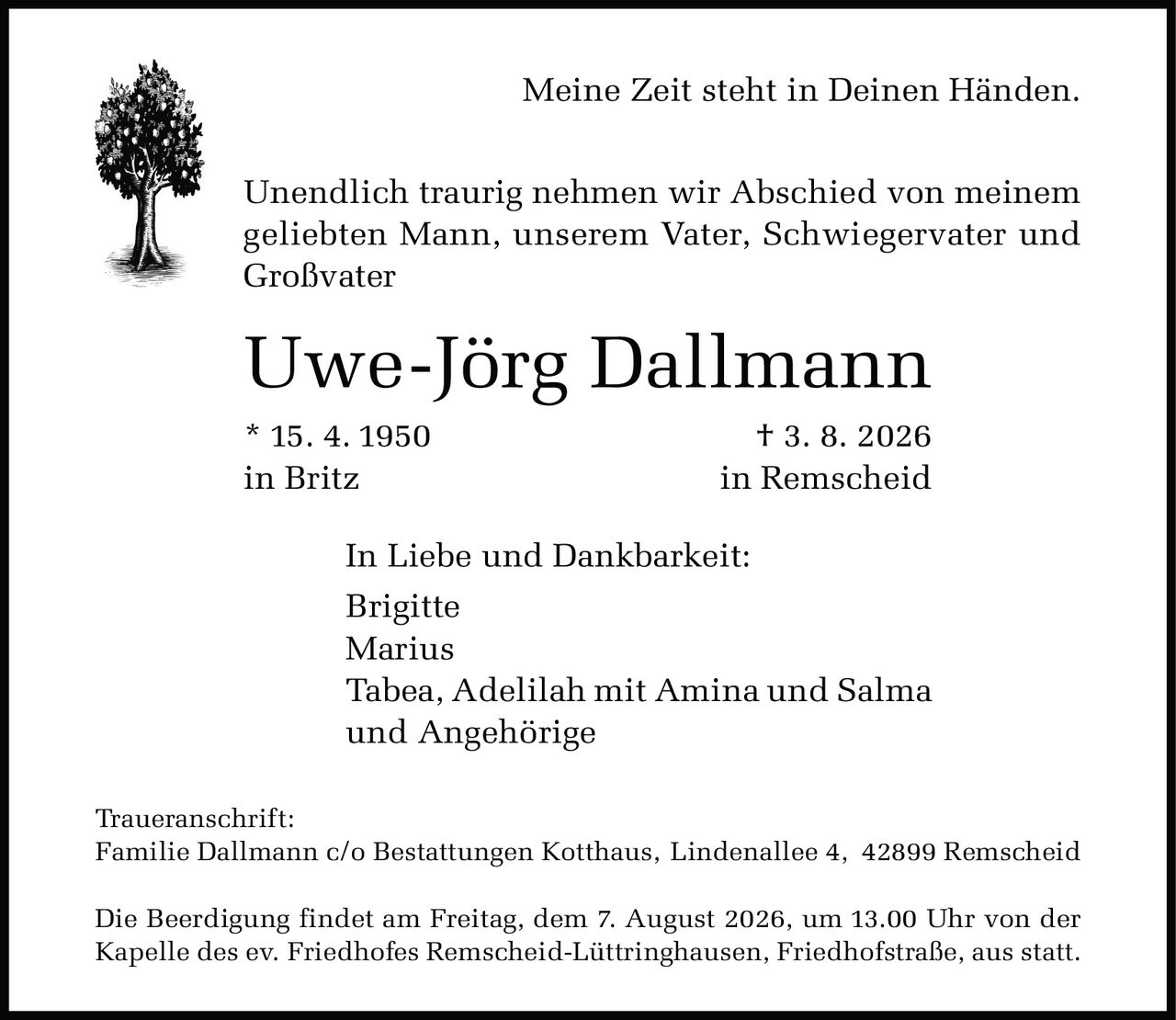 Meine Zeit steht in Deinen Händen.

Unendlich traurig nehmen wir Abschied von meinem geliebten Mann, unserem Vater, Schwiegervater und Großvater

Uwe-Jörg Dallmann

* 15. 4. 1950
in Britz

† 3. 8. 2026
in Remscheid

In Liebe und Dankbarkeit:

Brigitte
Marius
Tabea, Adelilah mit Amina und Salma
und Angehörige

Traueranschrift:
Familie Dallmann c/o Bestattungen Kotthaus, Lindenallee 4, 42899 Remscheid

Die Beerdigung findet am Freitag, dem 7. August 2026, um 13.00 Uhr von der Kapelle des ev. Friedhofes Remscheid-Lüttringhausen, Friedhofstraße, aus statt.